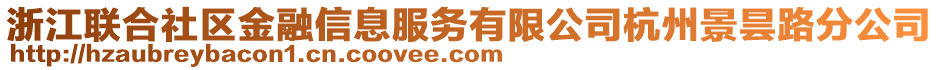 浙江联合社区金融信息服务有限公司杭州景昙路分公司
http://hzaubreybacon1.cn.coovee.com